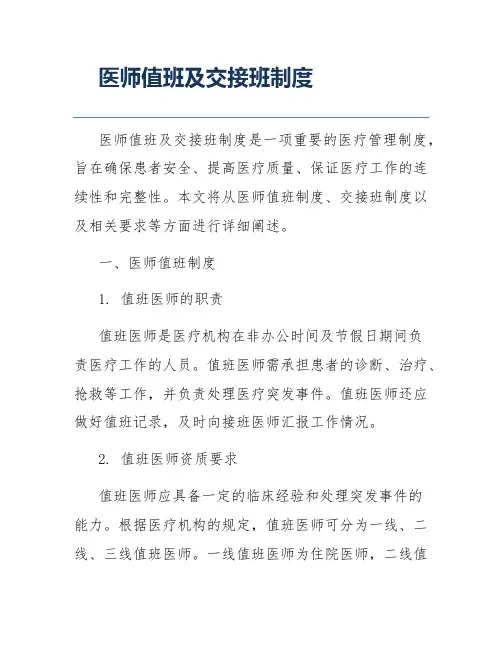 医师值班及交接班制度

医师值班及交接班制度是一项重要的医疗管理制度，旨在确保患者安全、提高医疗质量、保证医疗工作的连续性和完整性。本文将从医师值班制度、交接班制度以及相关要求等方面进行详细阐述。

一、医师值班制度

1. 值班医师的职责

值班医师是医疗机构在非办公时间及节假日期间负责医疗工作的人员。值班医师需承担患者的诊断、治疗、抢救等工作，并负责处理医疗突发事件。值班医师还应做好值班记录，及时向接班医师汇报工作情况。

2. 值班医师资质要求

值班医师应具备一定的临床经验和处理突发事件的能力。根据医疗机构的规定，值班医师可分为一线、二线、三线值班医师。一线值班医师为住院医师，二线值